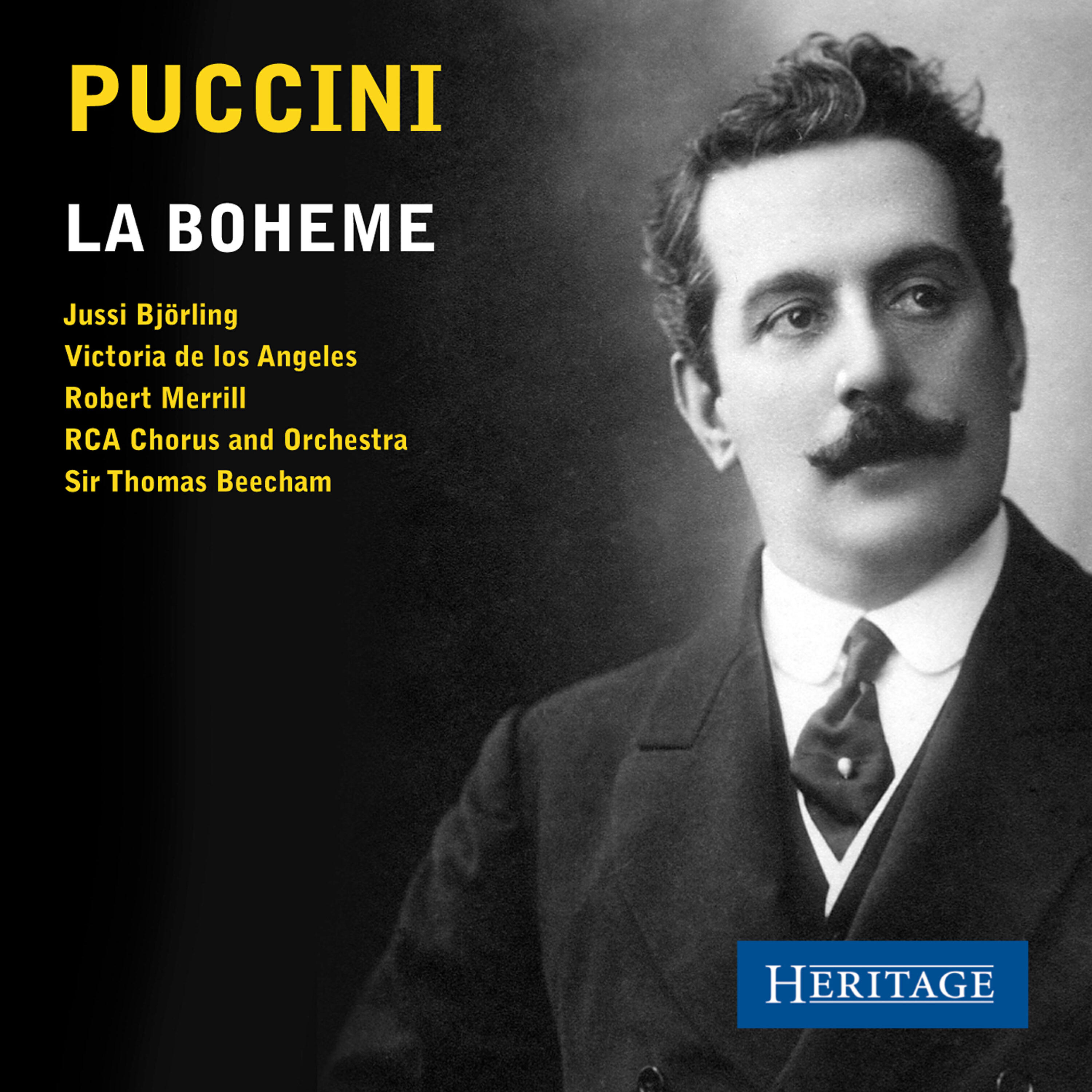 PUCCINI

LA BOHEME

Jussi Björling
Victoria de los Angeles
Robert Merrill
RCA Chorus and Orchestra
Sir Thomas Beecham

HERITAGE